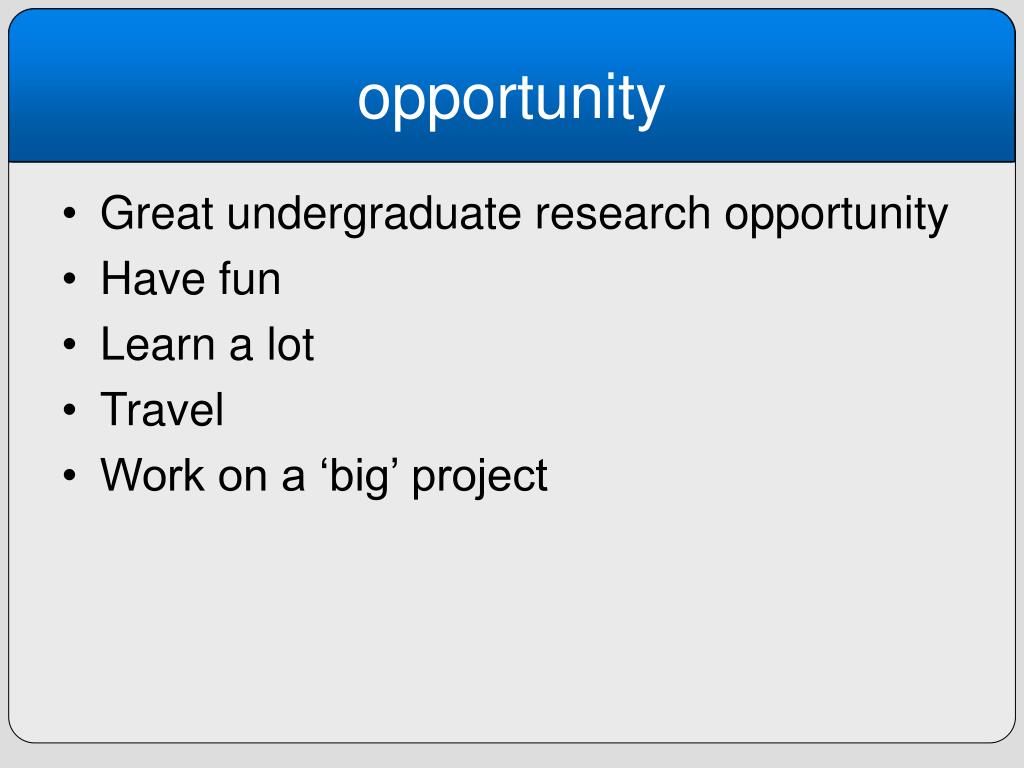 opportunity

• Great undergraduate research opportunity
• Have fun
• Learn a lot
• Travel
• Work on a 'big' project